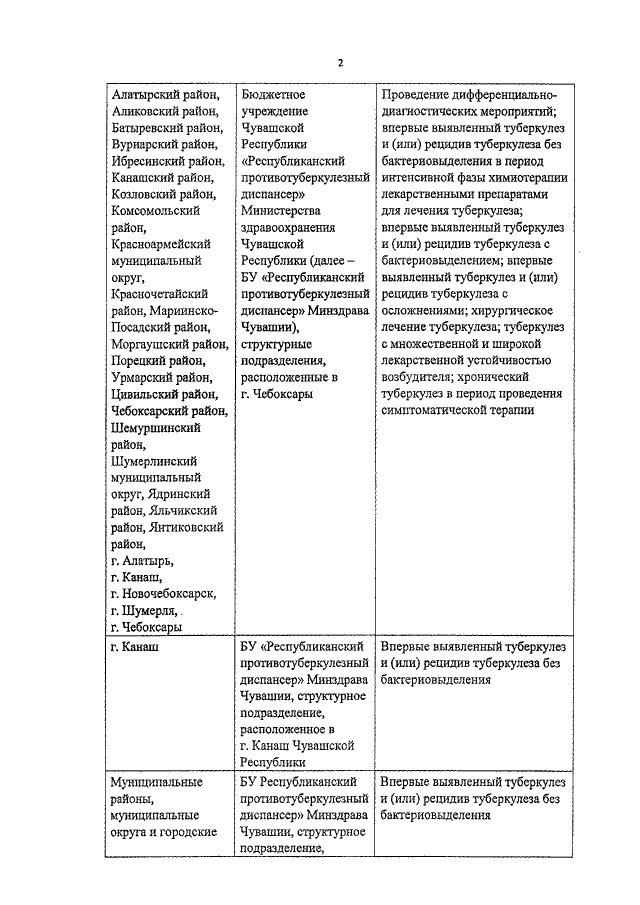 2

| | | |
|---|---|---|
| Алатырский район, Аликовский район, Батыревский район, Вурнарский район, Ибресинский район, Канашский район, Козловский район, Комсомольский район, Красноармейский муниципальный округ, Красночетайский район, Мариинско-Посадский район, Моргаушский район, Порецкий район, Урмарский район, Цивильский район, Чебоксарский район, Шемуршинский район, Шумерлинский муниципальный округ, Ядринский район, Яльчикский район, Янтиковский район, г. Алатырь, г. Канаш, г. Новочебоксарск, г. Шумерля, г. Чебоксары | Бюджетное учреждение Чувашской Республики «Республиканский противотуберкулезный диспансер» Министерства здравоохранения Чувашской Республики (далее – БУ «Республиканский противотуберкулезный диспансер» Минздрава Чувашии), структурные подразделения, расположенные в г. Чебоксары | Проведение дифференциально-диагностических мероприятий; впервые выявленный туберкулез и (или) рецидив туберкулеза без бактериовыделения в период интенсивной фазы химиотерапии лекарственными препаратами для лечения туберкулеза; впервые выявленный туберкулез и (или) рецидив туберкулеза с бактериовыделением; впервые выявленный туберкулез и (или) рецидив туберкулеза с осложнениями; хирургическое лечение туберкулеза; туберкулез с множественной и широкой лекарственной устойчивостью возбудителя; хронический туберкулез в период проведения симптоматической терапии |
| г. Канаш | БУ «Республиканский противотуберкулезный диспансер» Минздрава Чувашии, структурное подразделение, расположенное в г. Канаш Чувашской Республики | Впервые выявленный туберкулез и (или) рецидив туберкулеза без бактериовыделения |
| Муниципальные районы, муниципальные округа и городские | БУ Республиканский противотуберкулезный диспансер» Минздрава Чувашии, структурное подразделение, | Впервые выявленный туберкулез и (или) рецидив туберкулеза без бактериовыделения |